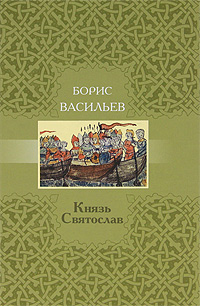 БОРИС
ВАСИЛЬЕВ

Князь
Святослав